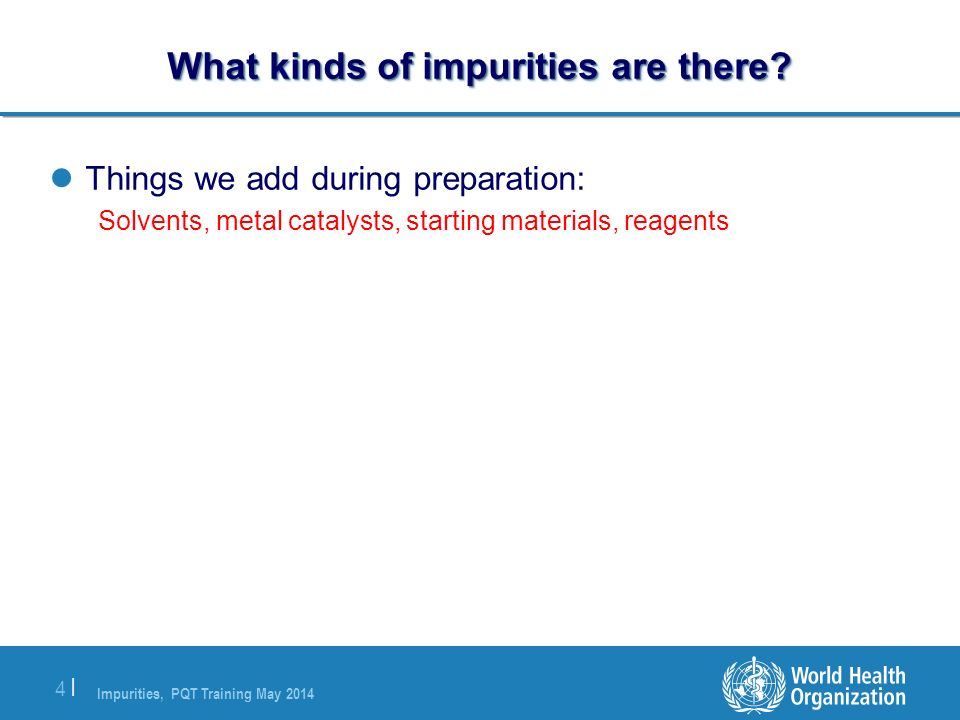 What kinds of impurities are there?

Things we add during preparation:
Solvents, metal catalysts, starting materials, reagents

4 | Impurities, PQT Training May 2014

World Health Organization